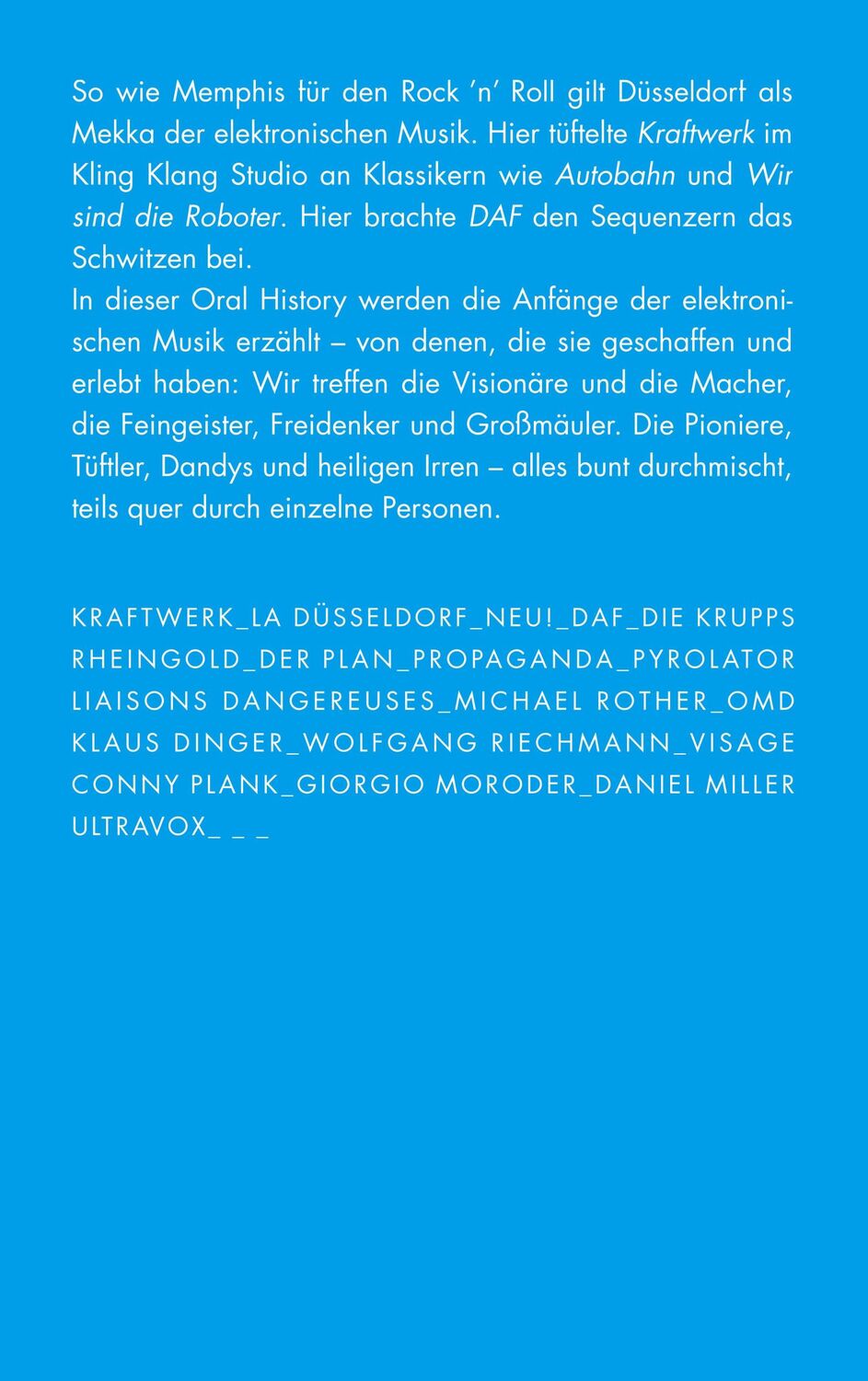 So wie Memphis für den Rock 'n' Roll gilt Düsseldorf als Mekka der elektronischen Musik. Hier tüftelte Kraftwerk im Kling Klang Studio an Klassikern wie Autobahn und Wir sind die Roboter. Hier brachte DAF den Sequenzern das Schwitzen bei.
In dieser Oral History werden die Anfänge der elektronischen Musik erzählt – von denen, die sie geschaffen und erlebt haben: Wir treffen die Visionäre und die Macher, die Feingeister, Freidenker und Großmäuler. Die Pioniere, Tüftler, Dandys und heiligen Irren – alles bunt durchmischt, teils quer durch einzelne Personen.

KRAFTWERK_LA DÜSSELDORF_NEU!_DAF_DIE KRUPPS RHEINGOLD_DER PLAN_PROPAGANDA_PYROLATOR LIAISONS DANGEREUSES_MICHAEL ROTHER_OMD KLAUS DINGER_WOLFGANG RIECHMANN_VISAGE CONNY PLANK_GIORGIO MORODER_DANIEL MILLER ULTRAVOX_ _ _